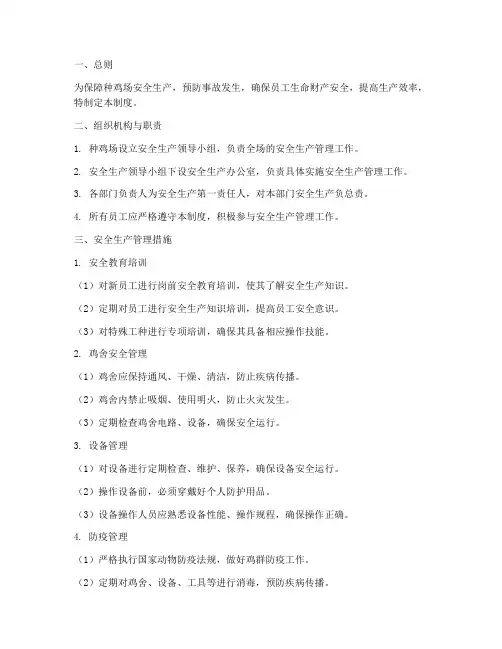 一、总则

为保障种鸡场安全生产，预防事故发生，确保员工生命财产安全，提高生产效率，特制定本制度。

二、组织机构与职责

1. 种鸡场设立安全生产领导小组，负责全场的安全生产管理工作。

2. 安全生产领导小组下设安全生产办公室，负责具体实施安全生产管理工作。

3. 各部门负责人为安全生产第一责任人，对本部门安全生产负总责。

4. 所有员工应严格遵守本制度，积极参与安全生产管理工作。

三、安全生产管理措施

1. 安全教育培训

（1）对新员工进行岗前安全教育培训，使其了解安全生产知识。

（2）定期对员工进行安全生产知识培训，提高员工安全意识。

（3）对特殊工种进行专项培训，确保其具备相应操作技能。

2. 鸡舍安全管理

（1）鸡舍应保持通风、干燥、清洁，防止疾病传播。

（2）鸡舍内禁止吸烟、使用明火，防止火灾发生。

（3）定期检查鸡舍电路、设备，确保安全运行。

3. 设备管理

（1）对设备进行定期检查、维护、保养，确保设备安全运行。

（2）操作设备前，必须穿戴好个人防护用品。

（3）设备操作人员应熟悉设备性能、操作规程，确保操作正确。

4. 防疫管理

（1）严格执行国家动物防疫法规，做好鸡群防疫工作。

（2）定期对鸡舍、设备、工具等进行消毒，预防疾病传播。